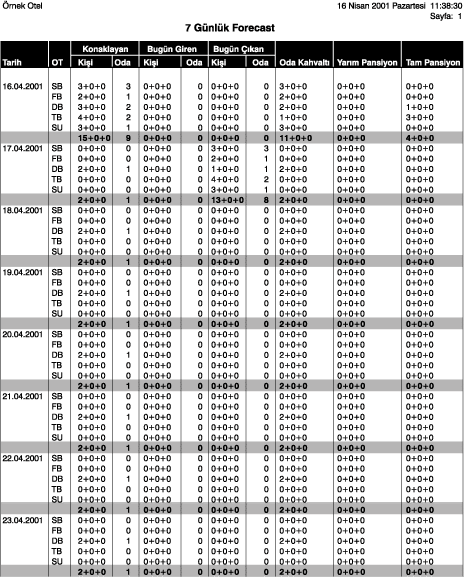 Örnek Otel

16 Nisan 2001 Pazartesi 11:38:30
Sayfa: 1

7 Günlük Forecast

| Tarih | OT | Konaklayan Kişi | Konaklayan Oda | Bugün Giren Kişi | Bugün Giren Oda | Bugün Çıkan Kişi | Bugün Çıkan Oda | Oda Kahvaltı | Yarım Pansiyon | Tam Pansiyon |
|---|---|---|---|---|---|---|---|---|---|---|
| 16.04.2001 | SB | 3+0+0 | 3 | 0+0+0 | 0 | 0+0+0 | 0 | 3+0+0 | 0+0+0 | 0+0+0 |
| | FB | 2+0+0 | 1 | 0+0+0 | 0 | 0+0+0 | 0 | 2+0+0 | 0+0+0 | 0+0+0 |
| | DB | 3+0+0 | 2 | 0+0+0 | 0 | 0+0+0 | 0 | 2+0+0 | 0+0+0 | 1+0+0 |
| | TB | 4+0+0 | 2 | 0+0+0 | 0 | 0+0+0 | 0 | 1+0+0 | 0+0+0 | 3+0+0 |
| | SU | 3+0+0 | 1 | 0+0+0 | 0 | 0+0+0 | 0 | 3+0+0 | 0+0+0 | 0+0+0 |
| | | 15+0+0 | 9 | 0+0+0 | 0 | 0+0+0 | 0 | 11+0+0 | 0+0+0 | 4+0+0 |
| 17.04.2001 | SB | 0+0+0 | 0 | 0+0+0 | 0 | 3+0+0 | 3 | 0+0+0 | 0+0+0 | 0+0+0 |
| | FB | 0+0+0 | 0 | 0+0+0 | 0 | 2+0+0 | 1 | 0+0+0 | 0+0+0 | 0+0+0 |
| | DB | 2+0+0 | 1 | 0+0+0 | 0 | 1+0+0 | 1 | 2+0+0 | 0+0+0 | 0+0+0 |
| | TB | 0+0+0 | 0 | 0+0+0 | 0 | 4+0+0 | 2 | 0+0+0 | 0+0+0 | 0+0+0 |
| | SU | 0+0+0 | 0 | 0+0+0 | 0 | 3+0+0 | 1 | 0+0+0 | 0+0+0 | 0+0+0 |
| | | 2+0+0 | 1 | 0+0+0 | 0 | 13+0+0 | 8 | 2+0+0 | 0+0+0 | 0+0+0 |
| 18.04.2001 | SB | 0+0+0 | 0 | 0+0+0 | 0 | 0+0+0 | 0 | 0+0+0 | 0+0+0 | 0+0+0 |
| | FB | 0+0+0 | 0 | 0+0+0 | 0 | 0+0+0 | 0 | 0+0+0 | 0+0+0 | 0+0+0 |
| | DB | 2+0+0 | 1 | 0+0+0 | 0 | 0+0+0 | 0 | 2+0+0 | 0+0+0 | 0+0+0 |
| | TB | 0+0+0 | 0 | 0+0+0 | 0 | 0+0+0 | 0 | 0+0+0 | 0+0+0 | 0+0+0 |
| | SU | 0+0+0 | 0 | 0+0+0 | 0 | 0+0+0 | 0 | 0+0+0 | 0+0+0 | 0+0+0 |
| | | 2+0+0 | 1 | 0+0+0 | 0 | 0+0+0 | 0 | 2+0+0 | 0+0+0 | 0+0+0 |
| 19.04.2001 | SB | 0+0+0 | 0 | 0+0+0 | 0 | 0+0+0 | 0 | 0+0+0 | 0+0+0 | 0+0+0 |
| | FB | 0+0+0 | 0 | 0+0+0 | 0 | 0+0+0 | 0 | 0+0+0 | 0+0+0 | 0+0+0 |
| | DB | 2+0+0 | 1 | 0+0+0 | 0 | 0+0+0 | 0 | 2+0+0 | 0+0+0 | 0+0+0 |
| | TB | 0+0+0 | 0 | 0+0+0 | 0 | 0+0+0 | 0 | 0+0+0 | 0+0+0 | 0+0+0 |
| | SU | 0+0+0 | 0 | 0+0+0 | 0 | 0+0+0 | 0 | 0+0+0 | 0+0+0 | 0+0+0 |
| | | 2+0+0 | 1 | 0+0+0 | 0 | 0+0+0 | 0 | 2+0+0 | 0+0+0 | 0+0+0 |
| 20.04.2001 | SB | 0+0+0 | 0 | 0+0+0 | 0 | 0+0+0 | 0 | 0+0+0 | 0+0+0 | 0+0+0 |
| | FB | 0+0+0 | 0 | 0+0+0 | 0 | 0+0+0 | 0 | 0+0+0 | 0+0+0 | 0+0+0 |
| | DB | 2+0+0 | 1 | 0+0+0 | 0 | 0+0+0 | 0 | 2+0+0 | 0+0+0 | 0+0+0 |
| | TB | 0+0+0 | 0 | 0+0+0 | 0 | 0+0+0 | 0 | 0+0+0 | 0+0+0 | 0+0+0 |
| | SU | 0+0+0 | 0 | 0+0+0 | 0 | 0+0+0 | 0 | 0+0+0 | 0+0+0 | 0+0+0 |
| | | 2+0+0 | 1 | 0+0+0 | 0 | 0+0+0 | 0 | 2+0+0 | 0+0+0 | 0+0+0 |
| 21.04.2001 | SB | 0+0+0 | 0 | 0+0+0 | 0 | 0+0+0 | 0 | 0+0+0 | 0+0+0 | 0+0+0 |
| | FB | 0+0+0 | 0 | 0+0+0 | 0 | 0+0+0 | 0 | 0+0+0 | 0+0+0 | 0+0+0 |
| | DB | 2+0+0 | 1 | 0+0+0 | 0 | 0+0+0 | 0 | 2+0+0 | 0+0+0 | 0+0+0 |
| | TB | 0+0+0 | 0 | 0+0+0 | 0 | 0+0+0 | 0 | 0+0+0 | 0+0+0 | 0+0+0 |
| | SU | 0+0+0 | 0 | 0+0+0 | 0 | 0+0+0 | 0 | 0+0+0 | 0+0+0 | 0+0+0 |
| | | 2+0+0 | 1 | 0+0+0 | 0 | 0+0+0 | 0 | 2+0+0 | 0+0+0 | 0+0+0 |
| 22.04.2001 | SB | 0+0+0 | 0 | 0+0+0 | 0 | 0+0+0 | 0 | 0+0+0 | 0+0+0 | 0+0+0 |
| | FB | 0+0+0 | 0 | 0+0+0 | 0 | 0+0+0 | 0 | 0+0+0 | 0+0+0 | 0+0+0 |
| | DB | 2+0+0 | 1 | 0+0+0 | 0 | 0+0+0 | 0 | 2+0+0 | 0+0+0 | 0+0+0 |
| | TB | 0+0+0 | 0 | 0+0+0 | 0 | 0+0+0 | 0 | 0+0+0 | 0+0+0 | 0+0+0 |
| | SU | 0+0+0 | 0 | 0+0+0 | 0 | 0+0+0 | 0 | 0+0+0 | 0+0+0 | 0+0+0 |
| | | 2+0+0 | 1 | 0+0+0 | 0 | 0+0+0 | 0 | 2+0+0 | 0+0+0 | 0+0+0 |
| 23.04.2001 | SB | 0+0+0 | 0 | 0+0+0 | 0 | 0+0+0 | 0 | 0+0+0 | 0+0+0 | 0+0+0 |
| | FB | 0+0+0 | 0 | 0+0+0 | 0 | 0+0+0 | 0 | 0+0+0 | 0+0+0 | 0+0+0 |
| | DB | 2+0+0 | 1 | 0+0+0 | 0 | 0+0+0 | 0 | 2+0+0 | 0+0+0 | 0+0+0 |
| | TB | 0+0+0 | 0 | 0+0+0 | 0 | 0+0+0 | 0 | 0+0+0 | 0+0+0 | 0+0+0 |
| | SU | 0+0+0 | 0 | 0+0+0 | 0 | 0+0+0 | 0 | 0+0+0 | 0+0+0 | 0+0+0 |
| | | 2+0+0 | 1 | 0+0+0 | 0 | 0+0+0 | 0 | 2+0+0 | 0+0+0 | 0+0+0 |